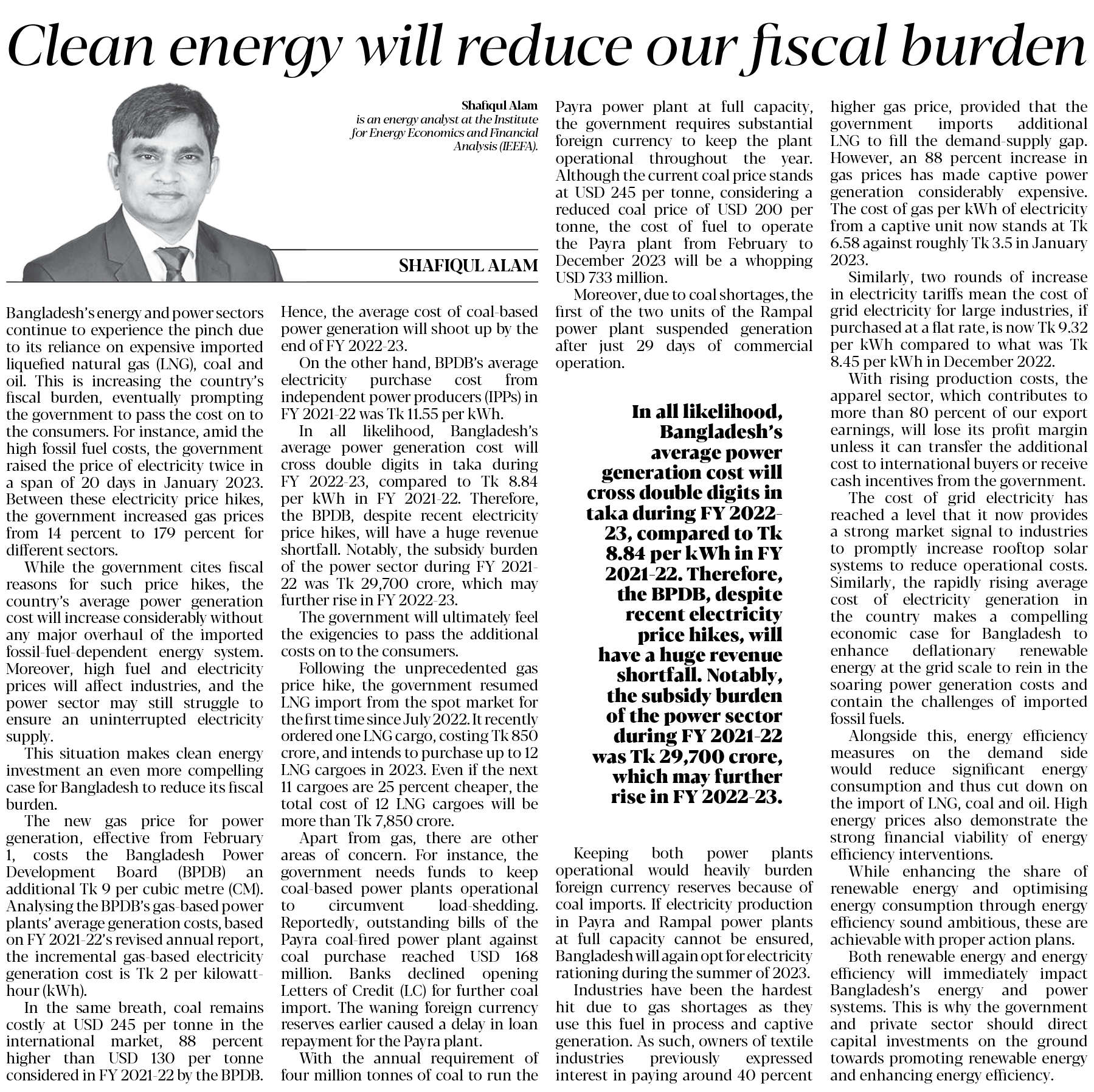 Clean energy will reduce our fiscal burden

Shafiqul Alam is an energy analyst at the Institute for Energy Economics and Financial Analysis (IEEFA).

SHAFIQUL ALAM

Bangladesh's energy and power sectors continue to experience the pinch due to its reliance on expensive imported liquefied natural gas (LNG), coal and oil. This is increasing the country's fiscal burden, eventually prompting the government to pass the cost on to the consumers. For instance, amid the high fossil fuel costs, the government raised the price of electricity twice in a span of 20 days in January 2023. Between these electricity price hikes, the government increased gas prices from 14 percent to 179 percent for different sectors.

While the government cites fiscal reasons for such price hikes, the country's average power generation cost will increase considerably without any major overhaul of the imported fossil-fuel-dependent energy system. Moreover, high fuel and electricity prices will affect industries, and the power sector may still struggle to ensure an uninterrupted electricity supply.

This situation makes clean energy investment an even more compelling case for Bangladesh to reduce its fiscal burden.

The new gas price for power generation, effective from February 1, costs the Bangladesh Power Development Board (BPDB) an additional Tk 9 per cubic metre (CM). Analysing the BPDB's gas-based power plants' average generation costs, based on FY 2021-22's revised annual report, the incremental gas-based electricity generation cost is Tk 2 per kilowatt-hour (kWh).

In the same breath, coal remains costly at USD 245 per tonne in the international market, 88 percent higher than USD 130 per tonne considered in FY 2021-22 by the BPDB. Hence, the average cost of coal-based power generation will shoot up by the end of FY 2022-23.

On the other hand, BPDB's average electricity purchase cost from independent power producers (IPPs) in FY 2021-22 was Tk 11.55 per kWh.

In all likelihood, Bangladesh's average power generation cost will cross double digits in taka during FY 2022-23, compared to Tk 8.84 per kWh in FY 2021-22. Therefore, the BPDB, despite recent electricity price hikes, will have a huge revenue shortfall. Notably, the subsidy burden of the power sector during FY 2021-22 was Tk 29,700 crore, which may further rise in FY 2022-23.

The government will ultimately feel the exigencies to pass the additional costs on to the consumers.

Following the unprecedented gas price hike, the government resumed LNG import from the spot market for the first time since July 2022. It recently ordered one LNG cargo, costing Tk 850 crore, and intends to purchase up to 12 LNG cargoes in 2023. Even if the next 11 cargoes are 25 percent cheaper, the total cost of 12 LNG cargoes will be more than Tk 7,850 crore.

Apart from gas, there are other areas of concern. For instance, the government needs funds to keep coal-based power plants operational to circumvent load-shedding. Reportedly, outstanding bills of the Payra coal-fired power plant against coal purchase reached USD 168 million. Banks declined opening Letters of Credit (LC) for further coal import. The waning foreign currency reserves earlier caused a delay in loan repayment for the Payra plant.

With the annual requirement of four million tonnes of coal to run the Payra power plant at full capacity, the government requires substantial foreign currency to keep the plant operational throughout the year. Although the current coal price stands at USD 245 per tonne, considering a reduced coal price of USD 200 per tonne, the cost of fuel to operate the Payra plant from February to December 2023 will be a whopping USD 733 million.

Moreover, due to coal shortages, the first of the two units of the Rampal power plant suspended generation after just 29 days of commercial operation.

In all likelihood, Bangladesh's average power generation cost will cross double digits in taka during FY 2022-23, compared to Tk 8.84 per kWh in FY 2021-22. Therefore, the BPDB, despite recent electricity price hikes, will have a huge revenue shortfall. Notably, the subsidy burden of the power sector during FY 2021-22 was Tk 29,700 crore, which may further rise in FY 2022-23.

Keeping both power plants operational would heavily burden foreign currency reserves because of coal imports. If electricity production in Payra and Rampal power plants at full capacity cannot be ensured, Bangladesh will again opt for electricity rationing during the summer of 2023.

Industries have been the hardest hit due to gas shortages as they use this fuel in process and captive generation. As such, owners of textile industries previously expressed interest in paying around 40 percent higher gas price, provided that the government imports additional LNG to fill the demand-supply gap. However, an 88 percent increase in gas prices has made captive power generation considerably expensive. The cost of gas per kWh of electricity from a captive unit now stands at Tk 6.58 against roughly Tk 3.5 in January 2023.

Similarly, two rounds of increase in electricity tariffs mean the cost of grid electricity for large industries, if purchased at a flat rate, is now Tk 9.32 per kWh compared to what was Tk 8.45 per kWh in December 2022.

With rising production costs, the apparel sector, which contributes to more than 80 percent of our export earnings, will lose its profit margin unless it can transfer the additional cost to international buyers or receive cash incentives from the government.

The cost of grid electricity has reached a level that it now provides a strong market signal to industries to promptly increase rooftop solar systems to reduce operational costs. Similarly, the rapidly rising average cost of electricity generation in the country makes a compelling economic case for Bangladesh to enhance deflationary renewable energy at the grid scale to rein in the soaring power generation costs and contain the challenges of imported fossil fuels.

Alongside this, energy efficiency measures on the demand side would reduce significant energy consumption and thus cut down on the import of LNG, coal and oil. High energy prices also demonstrate the strong financial viability of energy efficiency interventions.

While enhancing the share of renewable energy and optimising energy consumption through energy efficiency sound ambitious, these are achievable with proper action plans.

Both renewable energy and energy efficiency will immediately impact Bangladesh's energy and power systems. This is why the government and private sector should direct capital investments on the ground towards promoting renewable energy and enhancing energy efficiency.